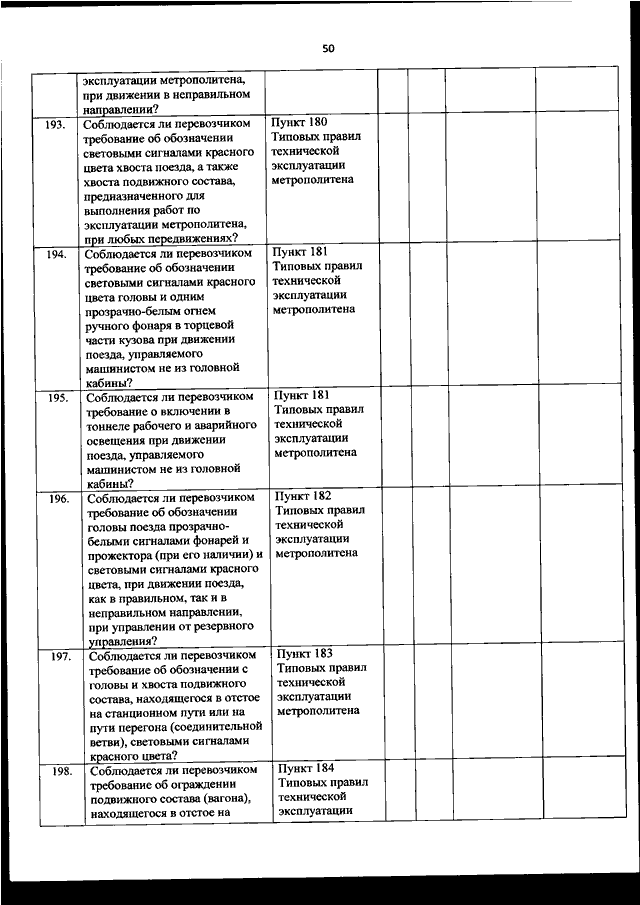 50

| | | | | | | |
|---|---|---|---|---|---|---|
| | эксплуатации метрополитена, при движении в неправильном направлении? | | | | | |
| 193. | Соблюдается ли перевозчиком требование об обозначении световыми сигналами красного цвета хвоста поезда, а также хвоста подвижного состава, предназначенного для выполнения работ по эксплуатации метрополитена, при любых передвижениях? | Пункт 180 Типовых правил технической эксплуатации метрополитена | | | | |
| 194. | Соблюдается ли перевозчиком требование об обозначении световыми сигналами красного цвета головы и одним прозрачно-белым огнем ручного фонаря в торцевой части кузова при движении поезда, управляемого машинистом не из головной кабины? | Пункт 181 Типовых правил технической эксплуатации метрополитена | | | | |
| 195. | Соблюдается ли перевозчиком требование о включении в тоннеле рабочего и аварийного освещения при движении поезда, управляемого машинистом не из головной кабины? | Пункт 181 Типовых правил технической эксплуатации метрополитена | | | | |
| 196. | Соблюдается ли перевозчиком требование об обозначении головы поезда прозрачно-белыми сигналами фонарей и прожектора (при его наличии) и световыми сигналами красного цвета, при движении поезда, как в правильном, так и в неправильном направлении, при управлении от резервного управления? | Пункт 182 Типовых правил технической эксплуатации метрополитена | | | | |
| 197. | Соблюдается ли перевозчиком требование об обозначении с головы и хвоста подвижного состава, находящегося в отстое на станционном пути или на пути перегона (соединительной ветви), световыми сигналами красного цвета? | Пункт 183 Типовых правил технической эксплуатации метрополитена | | | | |
| 198. | Соблюдается ли перевозчиком требование об ограждении подвижного состава (вагона), находящегося в отстое на | Пункт 184 Типовых правил технической эксплуатации | | | | |